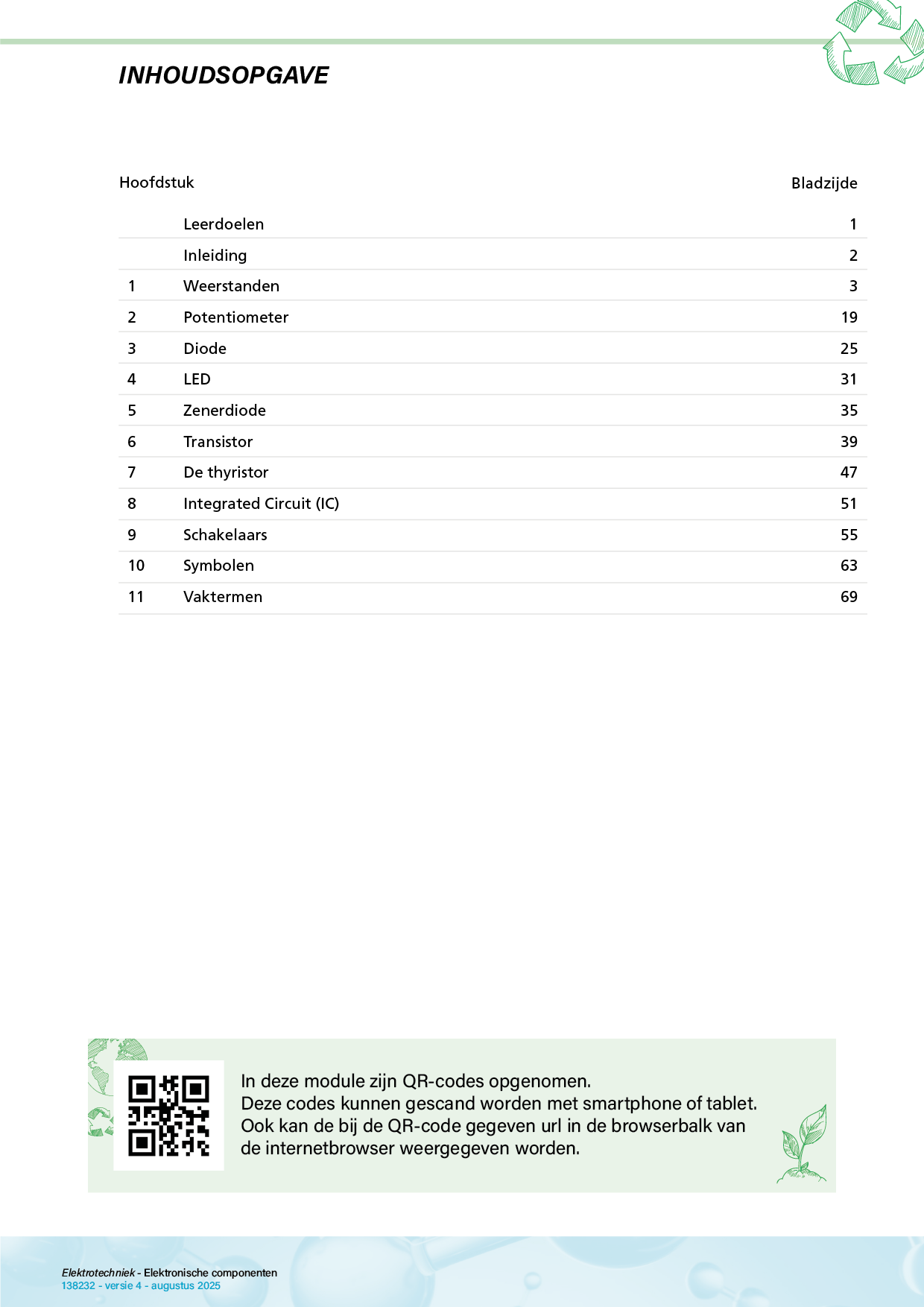 INHOUDSOPGAVE

| Hoofdstuk | | Bladzijde |
|---|---|---|
| | Leerdoelen | 1 |
| | Inleiding | 2 |
| 1 | Weerstanden | 3 |
| 2 | Potentiometer | 19 |
| 3 | Diode | 25 |
| 4 | LED | 31 |
| 5 | Zenerdiode | 35 |
| 6 | Transistor | 39 |
| 7 | De thyristor | 47 |
| 8 | Integrated Circuit (IC) | 51 |
| 9 | Schakelaars | 55 |
| 10 | Symbolen | 63 |
| 11 | Vaktermen | 69 |

In deze module zijn QR-codes opgenomen.
Deze codes kunnen gescand worden met smartphone of tablet.
Ook kan de bij de QR-code gegeven url in de browserbalk van de internetbrowser weergegeven worden.

Elektrotechniek - Elektronische componenten
138232 - versie 4 - augustus 2025